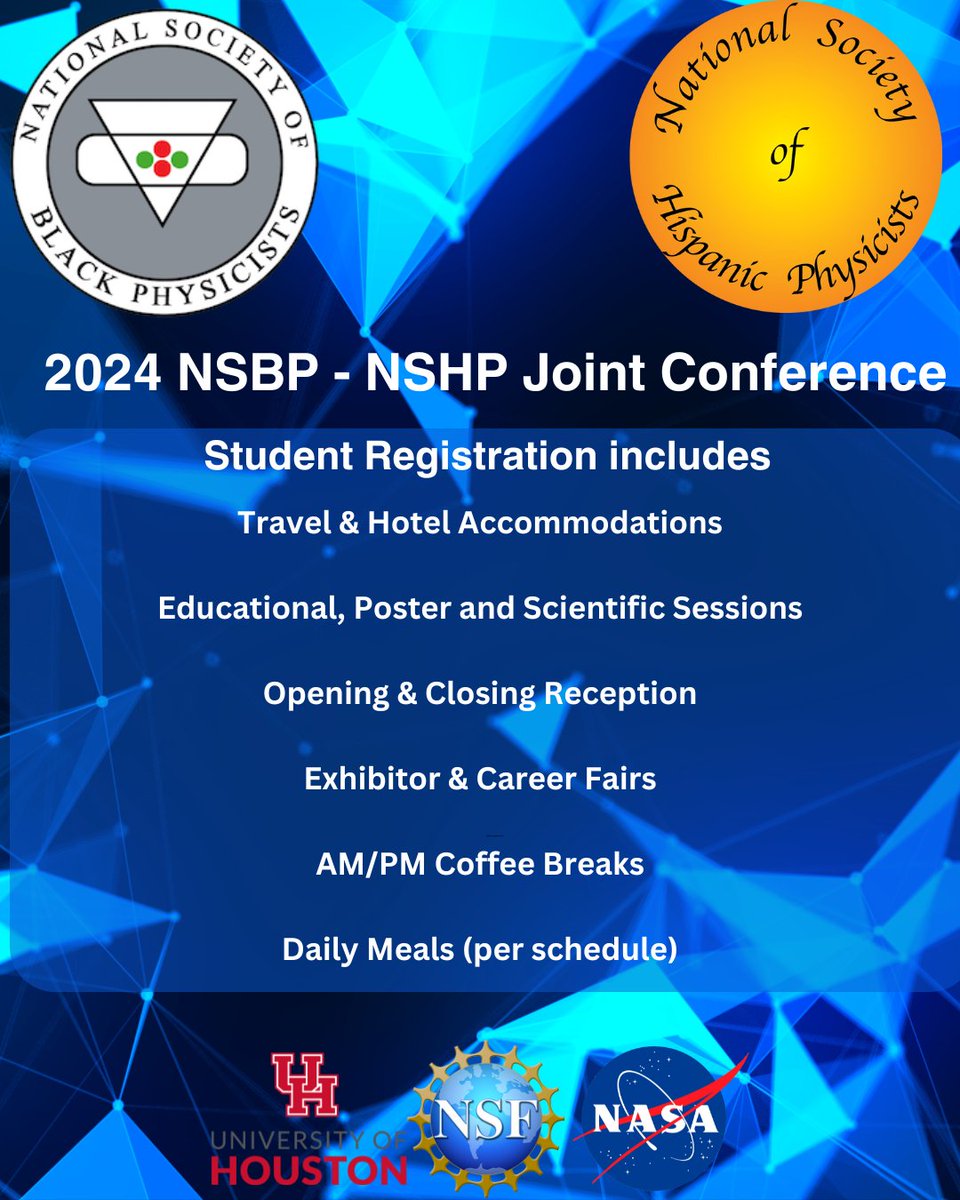 NATIONAL SOCIETY OF BLACK PHYSICISTS

National Society of Hispanic Physicists

2024 NSBP - NSHP Joint Conference

Student Registration includes

Travel & Hotel Accommodations

Educational, Poster and Scientific Sessions

Opening & Closing Reception

Exhibitor & Career Fairs

AM/PM Coffee Breaks

Daily Meals (per schedule)

UH UNIVERSITY OF HOUSTON

NSF

NASA